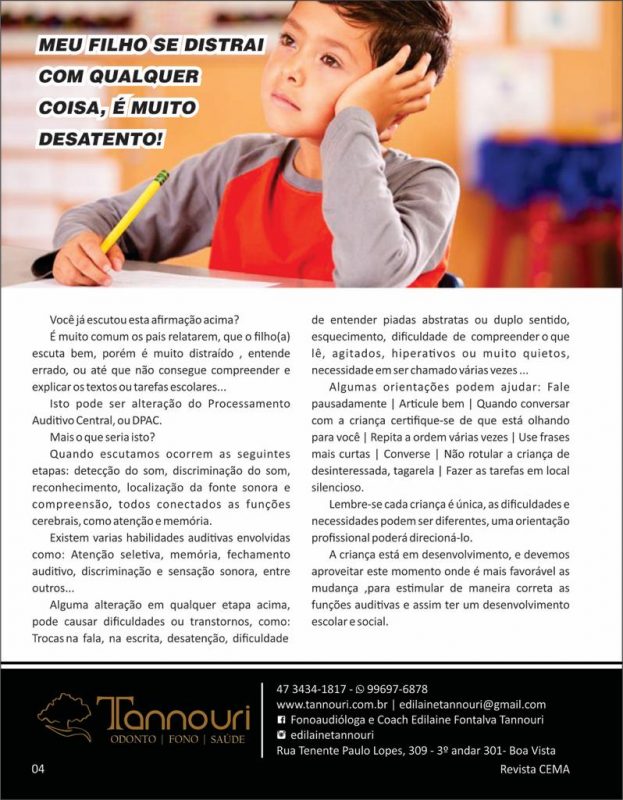 MEU FILHO SE DISTRAI COM QUALQUER COISA, É MUITO DESATENTO!

Você já escutou esta afirmação acima?

É muito comum os pais relatarem, que o filho(a) escuta bem, porém é muito distraído , entende errado, ou até que não consegue compreender e explicar os textos ou tarefas escolares...

Isto pode ser alteração do Processamento Auditivo Central, ou DPAC.

Mais o que seria isto?

Quando escutamos ocorrem as seguintes etapas: detecção do som, discriminação do som, reconhecimento, localização da fonte sonora e compreensão, todos conectados as funções cerebrais, como atenção e memória.

Existem varias habilidades auditivas envolvidas como: Atenção seletiva, memória, fechamento auditivo, discriminação e sensação sonora, entre outros...

Alguma alteração em qualquer etapa acima, pode causar dificuldades ou transtornos, como: Trocas na fala, na escrita, desatenção, dificuldade de entender piadas abstratas ou duplo sentido, esquecimento, dificuldade de compreender o que lê, agitados, hiperativos ou muito quietos, necessidade em ser chamado várias vezes ...

Algumas orientações podem ajudar: Fale pausadamente | Articule bem | Quando conversar com a criança certifique-se de que está olhando para você | Repita a ordem várias vezes | Use frases mais curtas | Converse | Não rotular a criança de desinteressada, tagarela | Fazer as tarefas em local silencioso.

Lembre-se cada criança é única, as dificuldades e necessidades podem ser diferentes, uma orientação profissional poderá direcioná-lo.

A criança está em desenvolvimento, e devemos aproveitar este momento onde é mais favorável as mudança ,para estimular de maneira correta as funções auditivas e assim ter um desenvolvimento escolar e social.

Tannouri
ODONTO | FONO | SAÚDE

47 3434-1817 - 99697-6878
www.tannouri.com.br | edilainetannouri@gmail.com
Fonoaudióloga e Coach Edilaine Fontalva Tannouri
edilainetannouri
Rua Tenente Paulo Lopes, 309 - 3º andar 301- Boa Vista

04

Revista CEMA